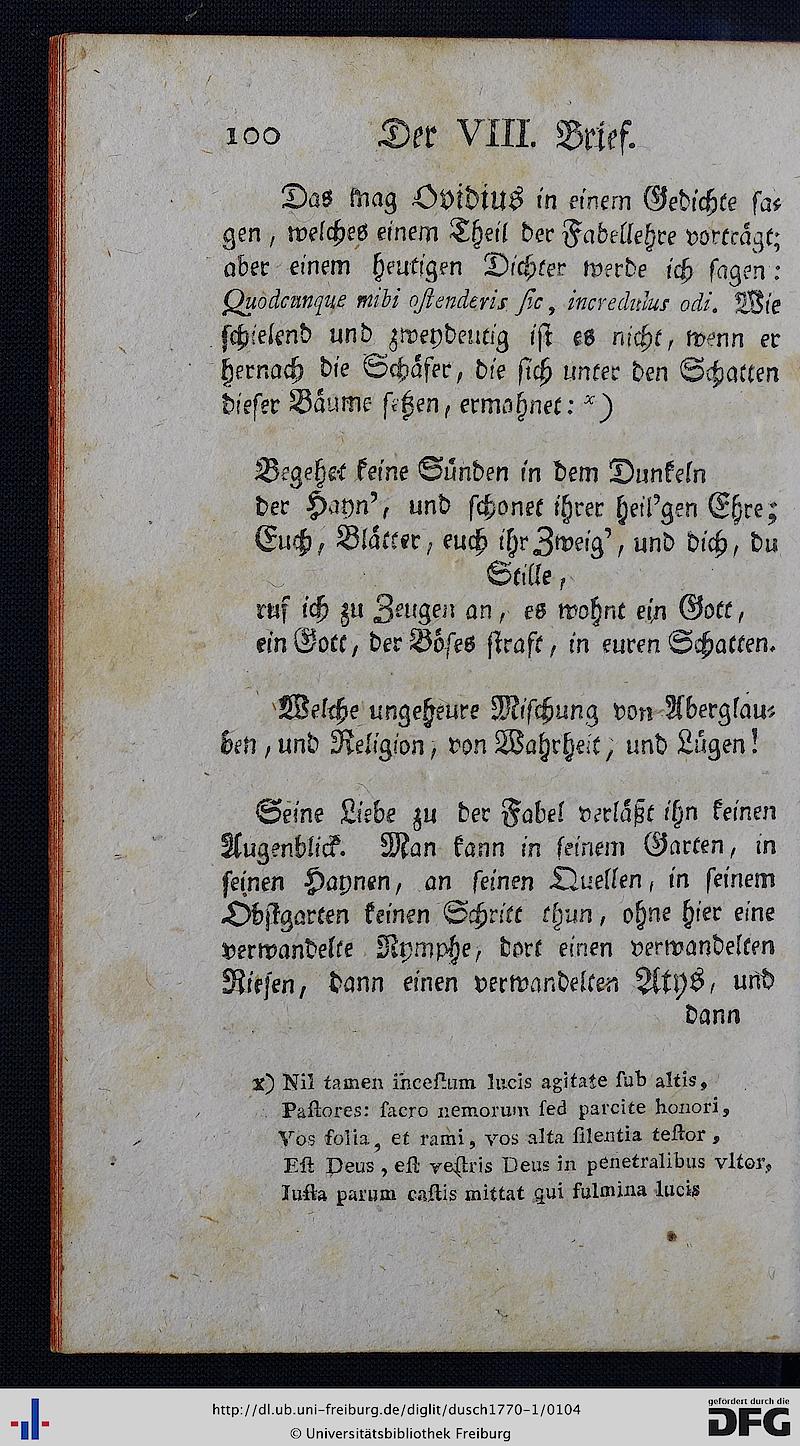 100 Der VIII. Brief.

Das mag Ovidius in einem Gedichte sagen, welches einem Theil der Fabellehre vorträgt; aber einem heutigen Dichter werde ich sagen: Quodcunque mihi ostenderis sic, incredulus odi. Wie schielend und zweydeutig ist es nicht, wenn er hernach die Schäfer, die sich unter den Schatten dieser Bäume setzen, ermahnet: x)

Begehet keine Sünden in dem Dunkeln
der Hayn', und schonet ihrer heil'gen Ehre;
Euch, Blätter, euch ihr Zweig', und dich, du Stille,
ruf ich zu Zeugen an, es wohnt ein Gott,
ein Gott, der Böses straft, in euren Schatten.

Welche ungeheure Mischung von Aberglauben, und Religion, von Wahrheit, und Lügen!

Seine Liebe zu der Fabel verläßt ihn keinen Augenblick. Man kann in seinem Garten, in seinen Haynen, an seinen Quellen, in seinem Obstgarten keinen Schritt thun, ohne hier eine verwandelte Nymphe, dort einen verwandelten Riesen, dann einen verwandelten Atys, und dann

x) Nil tamen incestum lucis agitate sub altis,
Pastores: sacro nemorum sed parcite honori,
Vos folia, et rami, vos alta silentia testor,
Est Deus, est vestris Deus in penetralibus vltor,
Iusta parum castis mittat qui fulmina lucis

http://dl.ub.uni-freiburg.de/diglit/dusch1770-1/0104
© Universitätsbibliothek Freiburg
gefördert durch die DFG